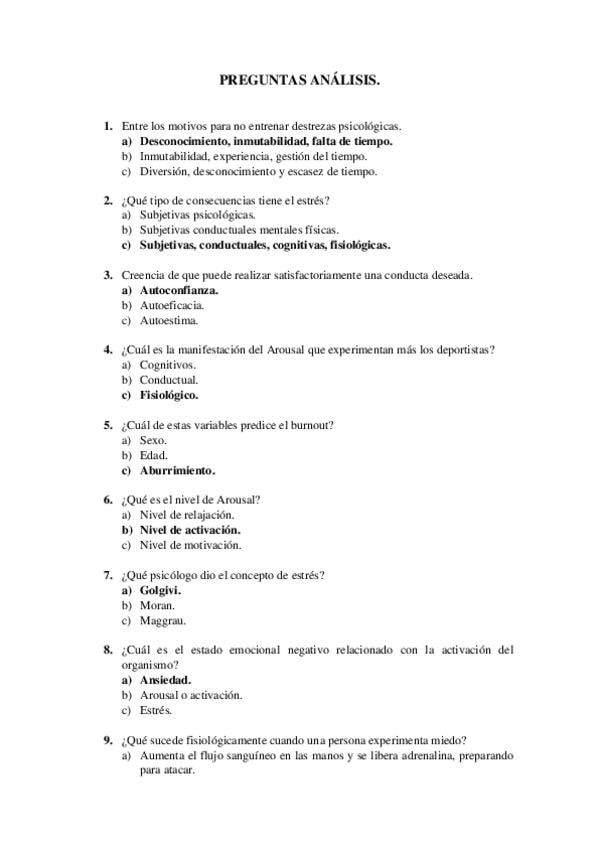 PREGUNTAS ANÁLISIS.

1. Entre los motivos para no entrenar destrezas psicológicas.
a) Desconocimiento, inmutabilidad, falta de tiempo.
b) Inmutabilidad, experiencia, gestión del tiempo.
c) Diversión, desconocimiento y escasez de tiempo.

2. ¿Qué tipo de consecuencias tiene el estrés?
a) Subjetivas psicológicas.
b) Subjetivas conductuales mentales físicas.
c) Subjetivas, conductuales, cognitivas, fisiológicas.

3. Creencia de que puede realizar satisfactoriamente una conducta deseada.
a) Autoconfianza.
b) Autoeficacia.
c) Autoestima.

4. ¿Cuál es la manifestación del Arousal que experimentan más los deportistas?
a) Cognitivos.
b) Conductual.
c) Fisiológico.

5. ¿Cuál de estas variables predice el burnout?
a) Sexo.
b) Edad.
c) Aburrimiento.

6. ¿Qué es el nivel de Arousal?
a) Nivel de relajación.
b) Nivel de activación.
c) Nivel de motivación.

7. ¿Qué psicólogo dio el concepto de estrés?
a) Golgivi.
b) Moran.
c) Maggrau.

8. ¿Cuál es el estado emocional negativo relacionado con la activación del organismo?
a) Ansiedad.
b) Arousal o activación.
c) Estrés.

9. ¿Qué sucede fisiológicamente cuando una persona experimenta miedo?
a) Aumenta el flujo sanguíneo en las manos y se libera adrenalina, preparando para atacar.